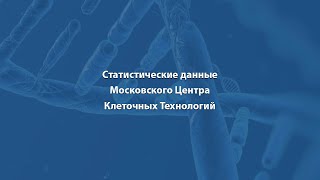 Статистические данные
Московского Центра
Клеточных Технологий